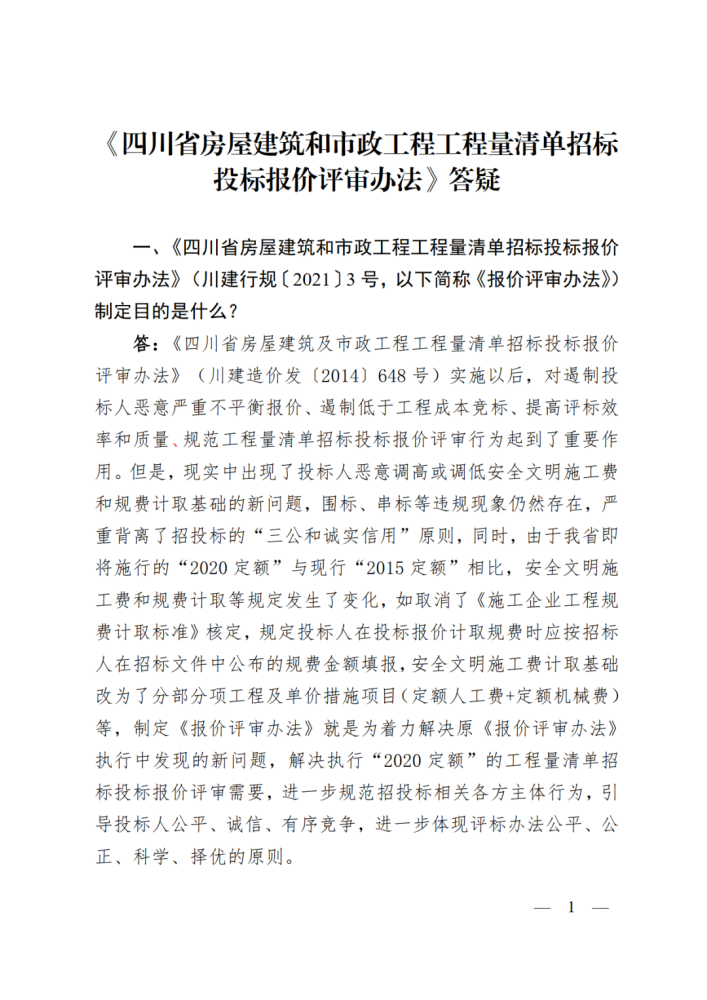 《四川省房屋建筑和市政工程工程量清单招标投标报价评审办法》答疑

一、《四川省房屋建筑和市政工程工程量清单招标投标报价评审办法》(川建行规〔2021〕3号，以下简称《报价评审办法》)制定目的是什么？

答：《四川省房屋建筑及市政工程工程量清单招标投标报价评审办法》(川建造价发〔2014〕648号)实施以后，对遏制投标人恶意严重不平衡报价、遏制低于工程成本竞标、提高评标效率和质量、规范工程量清单招标投标报价评审行为起到了重要作用。但是，现实中出现了投标人恶意调高或调低安全文明施工费和规费计取基础的新问题，围标、串标等违规现象仍然存在，严重背离了招投标的“三公和诚实信用”原则，同时，由于我省即将施行的“2020定额”与现行“2015定额”相比，安全文明施工费和规费计取等规定发生了变化，如取消了《施工企业工程规费计取标准》核定，规定投标人在投标报价计取规费时应按招标人在招标文件中公布的规费金额填报，安全文明施工费计取基础改为了分部分项工程及单价措施项目(定额人工费+定额机械费)等，制定《报价评审办法》就是为着力解决原《报价评审办法》执行中发现的新问题，解决执行“2020定额”的工程量清单招标投标报价评审需要，进一步规范招投标相关各方主体行为，引导投标人公平、诚信、有序竞争，进一步体现评标办法公平、公正、科学、择优的原则。

— 1 —